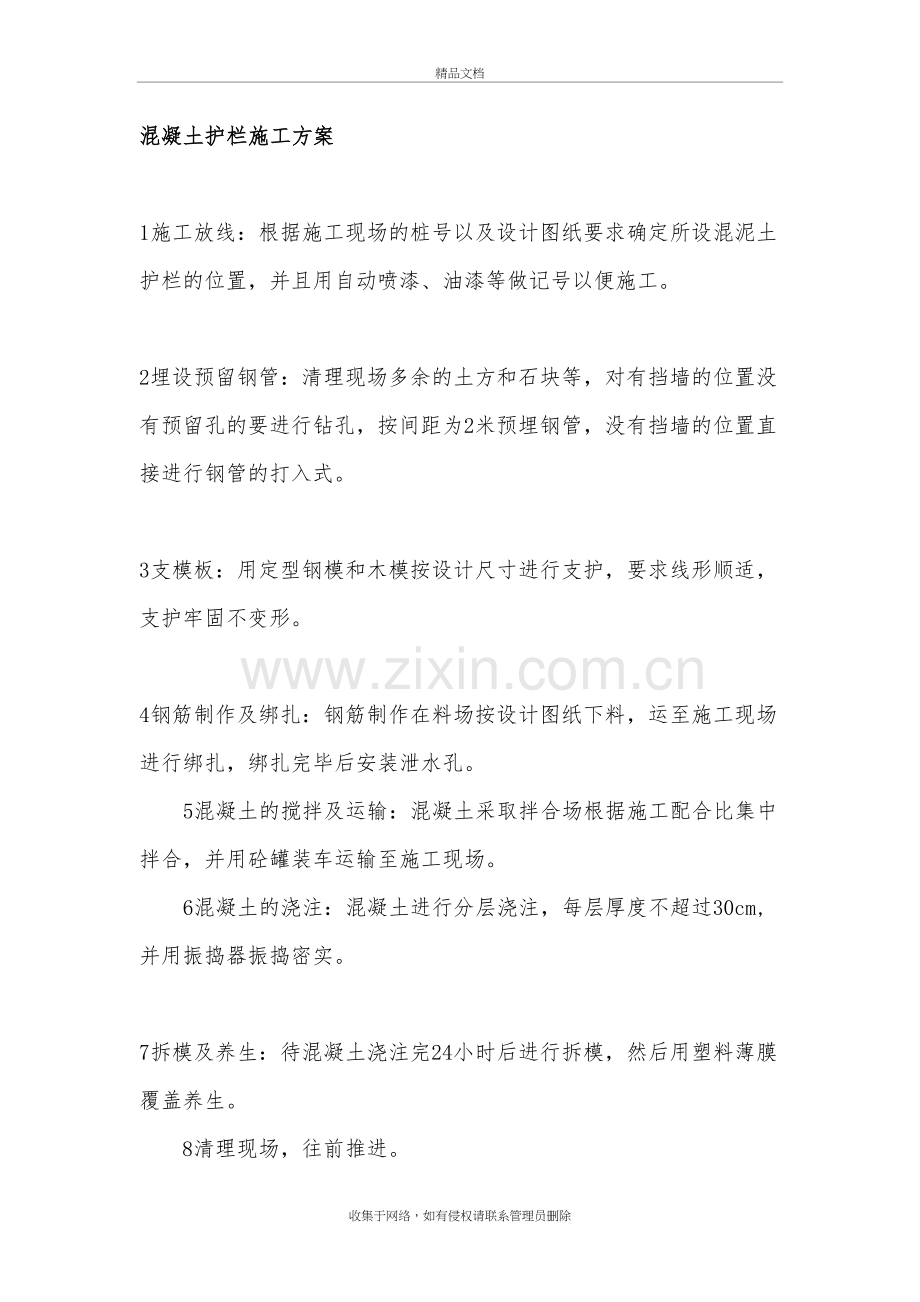 精品文档

混凝土护栏施工方案

1施工放线：根据施工现场的桩号以及设计图纸要求确定所设混泥土护栏的位置，并且用自动喷漆、油漆等做记号以便施工。

2埋设预留钢管：清理现场多余的土方和石块等，对有挡墙的位置没有预留孔的要进行钻孔，按间距为2米预埋钢管，没有挡墙的位置直接进行钢管的打入式。

3支模板：用定型钢模和木模按设计尺寸进行支护，要求线形顺适，支护牢固不变形。

4钢筋制作及绑扎：钢筋制作在料场按设计图纸下料，运至施工现场进行绑扎，绑扎完毕后安装泄水孔。

5混凝土的搅拌及运输：混凝土采取拌合场根据施工配合比集中拌合，并用砼罐装车运输至施工现场。

6混凝土的浇注：混凝土进行分层浇注，每层厚度不超过30cm，并用振捣器振捣密实。

7拆模及养生：待混凝土浇注完24小时后进行拆模，然后用塑料薄膜覆盖养生。

8清理现场，往前推进。

收集于网络，如有侵权请联系管理员删除

www.zixin.com.cn